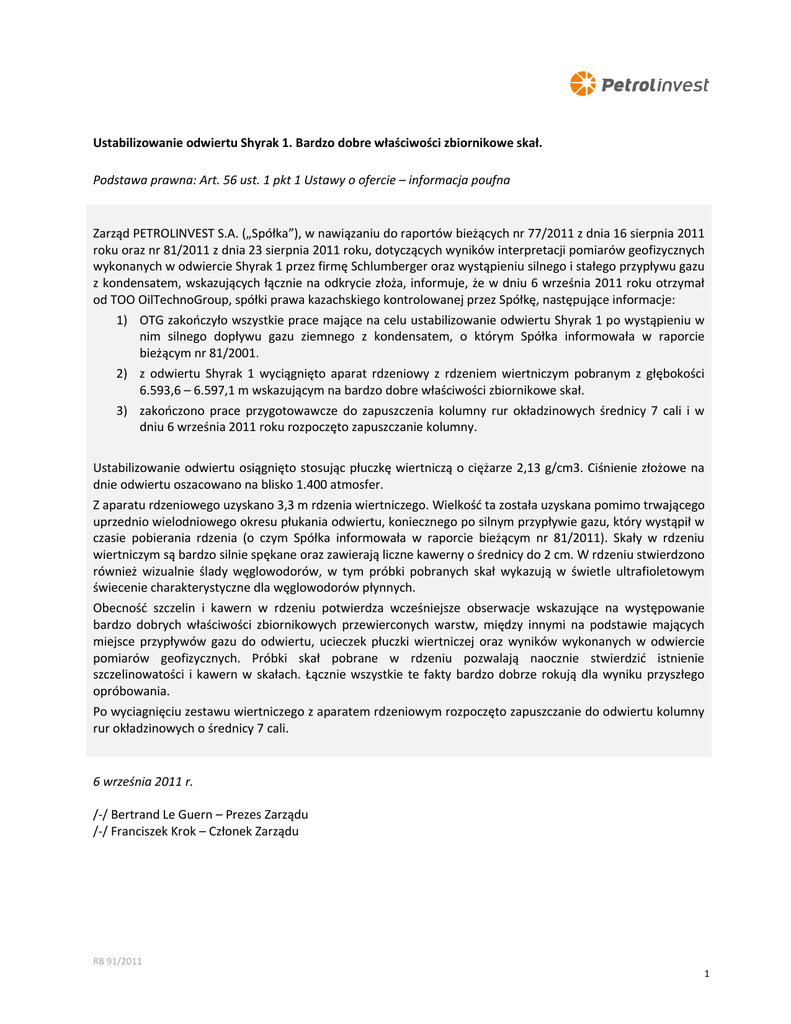 Petrolinvest

Ustabilizowanie odwiertu Shyrak 1. Bardzo dobre właściwości zbiornikowe skał.

Podstawa prawna: Art. 56 ust. 1 pkt 1 Ustawy o ofercie – informacja poufna

Zarząd PETROLINVEST S.A. („Spółka"), w nawiązaniu do raportów bieżących nr 77/2011 z dnia 16 sierpnia 2011 roku oraz nr 81/2011 z dnia 23 sierpnia 2011 roku, dotyczących wyników interpretacji pomiarów geofizycznych wykonanych w odwiercie Shyrak 1 przez firmę Schlumberger oraz wystąpieniu silnego i stałego przypływu gazu z kondensatem, wskazujących łącznie na odkrycie złoża, informuje, że w dniu 6 września 2011 roku otrzymał od TOO OilTechnoGroup, spółki prawa kazachskiego kontrolowanej przez Spółkę, następujące informacje:

1) OTG zakończyło wszystkie prace mające na celu ustabilizowanie odwiertu Shyrak 1 po wystąpieniu w nim silnego dopływu gazu ziemnego z kondensatem, o którym Spółka informowała w raporcie bieżącym nr 81/2001.

2) z odwiertu Shyrak 1 wyciągnięto aparat rdzeniowy z rdzeniem wiertniczym pobranym z głębokości 6.593,6 – 6.597,1 m wskazującym na bardzo dobre właściwości zbiornikowe skał.

3) zakończono prace przygotowawcze do zapuszczenia kolumny rur okładzinowych średnicy 7 cali i w dniu 6 września 2011 roku rozpoczęto zapuszczanie kolumny.

Ustabilizowanie odwiertu osiągnięto stosując płuczkę wiertniczą o ciężarze 2,13 g/cm3. Ciśnienie złożowe na dnie odwiertu oszacowano na blisko 1.400 atmosfer.

Z aparatu rdzeniowego uzyskano 3,3 m rdzenia wiertniczego. Wielkość ta została uzyskana pomimo trwającego uprzednio wielodniowego okresu płukania odwiertu, koniecznego po silnym przypływie gazu, który wystąpił w czasie pobierania rdzenia (o czym Spółka informowała w raporcie bieżącym nr 81/2011). Skały w rdzeniu wiertniczym są bardzo silnie spękane oraz zawierają liczne kawerny o średnicy do 2 cm. W rdzeniu stwierdzono również wizualnie ślady węglowodorów, w tym próbki pobranych skał wykazują w świetle ultrafioletowym świecenie charakterystyczne dla węglowodorów płynnych.

Obecność szczelin i kawern w rdzeniu potwierdza wcześniejsze obserwacje wskazujące na występowanie bardzo dobrych właściwości zbiornikowych przewierconych warstw, między innymi na podstawie mających miejsce przypływów gazu do odwiertu, ucieczek płuczki wiertniczej oraz wyników wykonanych w odwiercie pomiarów geofizycznych. Próbki skał pobrane w rdzeniu pozwalają naocznie stwierdzić istnienie szczelinowatości i kawern w skałach. Łącznie wszystkie te fakty bardzo dobrze rokują dla wyniku przyszłego opróbowania.

Po wyciągnięciu zestawu wiertniczego z aparatem rdzeniowym rozpoczęto zapuszczanie do odwiertu kolumny rur okładzinowych o średnicy 7 cali.

6 września 2011 r.

/-/ Bertrand Le Guern – Prezes Zarządu
/-/ Franciszek Krok – Członek Zarządu

RB 91/2011

1